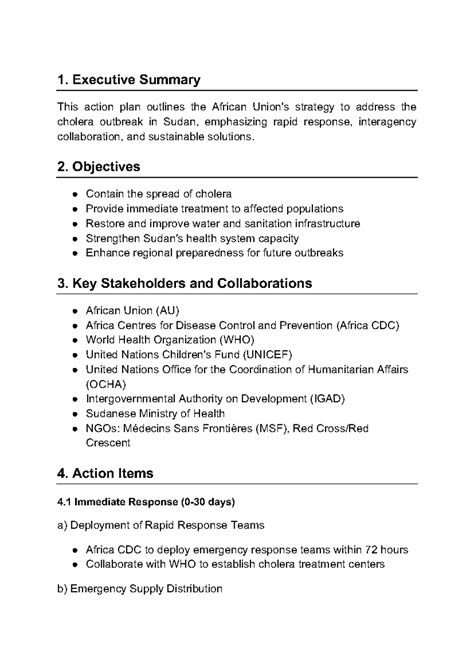 1. Executive Summary

This action plan outlines the African Union's strategy to address the cholera outbreak in Sudan, emphasizing rapid response, interagency collaboration, and sustainable solutions.

2. Objectives

- Contain the spread of cholera
- Provide immediate treatment to affected populations
- Restore and improve water and sanitation infrastructure
- Strengthen Sudan's health system capacity
- Enhance regional preparedness for future outbreaks

3. Key Stakeholders and Collaborations

- African Union (AU)
- Africa Centres for Disease Control and Prevention (Africa CDC)
- World Health Organization (WHO)
- United Nations Children's Fund (UNICEF)
- United Nations Office for the Coordination of Humanitarian Affairs (OCHA)
- Intergovernmental Authority on Development (IGAD)
- Sudanese Ministry of Health
- NGOs: Médecins Sans Frontières (MSF), Red Cross/Red Crescent

4. Action Items

4.1 Immediate Response (0-30 days)

a) Deployment of Rapid Response Teams

- Africa CDC to deploy emergency response teams within 72 hours
- Collaborate with WHO to establish cholera treatment centers

b) Emergency Supply Distribution